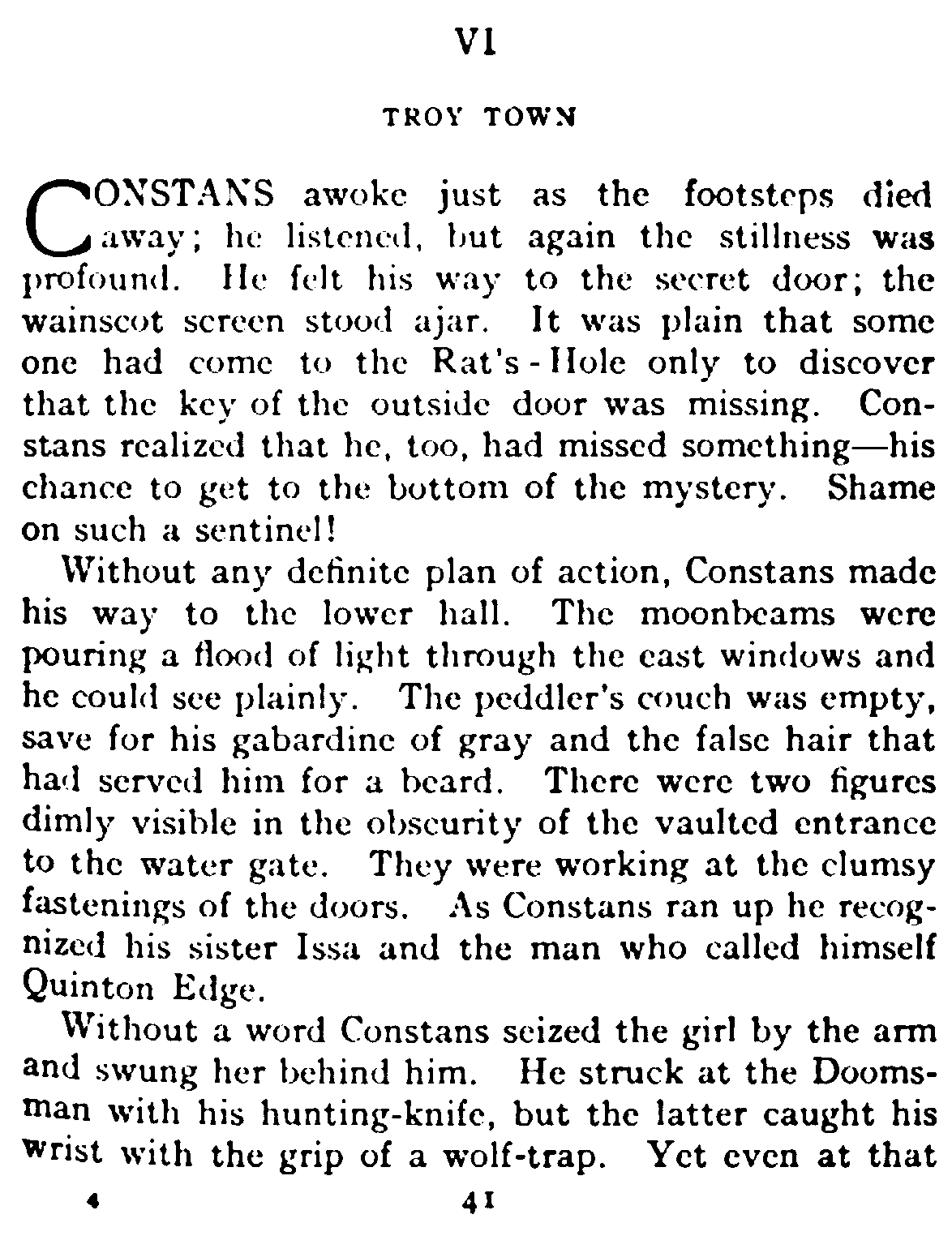 VI

TROY TOWN

CONSTANS awoke just as the footsteps died away; he listened, but again the stillness was profound. He felt his way to the secret door; the wainscot screen stood ajar. It was plain that some one had come to the Rat's-Hole only to discover that the key of the outside door was missing. Constans realized that he, too, had missed something—his chance to get to the bottom of the mystery. Shame on such a sentinel!

Without any definite plan of action, Constans made his way to the lower hall. The moonbeams were pouring a flood of light through the east windows and he could see plainly. The peddler's couch was empty, save for his gabardine of gray and the false hair that had served him for a beard. There were two figures dimly visible in the obscurity of the vaulted entrance to the water gate. They were working at the clumsy fastenings of the doors. As Constans ran up he recognized his sister Issa and the man who called himself Quinton Edge.

Without a word Constans seized the girl by the arm and swung her behind him. He struck at the Doomsman with his hunting-knife, but the latter caught his wrist with the grip of a wolf-trap. Yet even at that

4 41